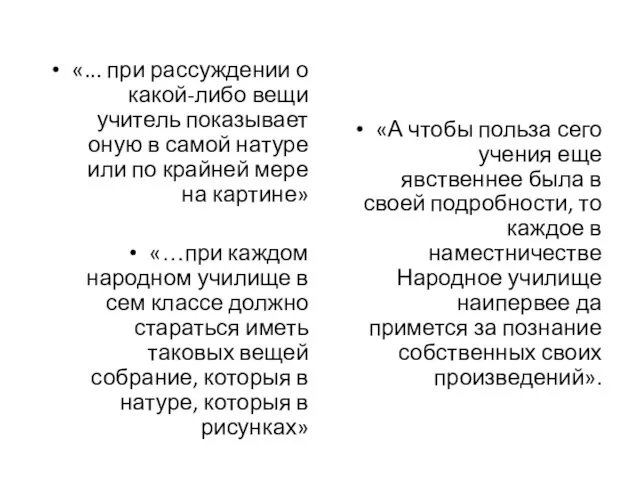 • «... при рассуждении о какой-либо вещи учитель показывает оную в самой натуре или по крайней мере на картине»

• «…при каждом народном училище в сем классе должно стараться иметь таковых вещей собрание, которыя в натуре, которыя в рисунках»

• «А чтобы польза сего учения еще явственнее была в своей подробности, то каждое в наместничестве Народное училище наипервее да примется за познание собственных своих произведений».